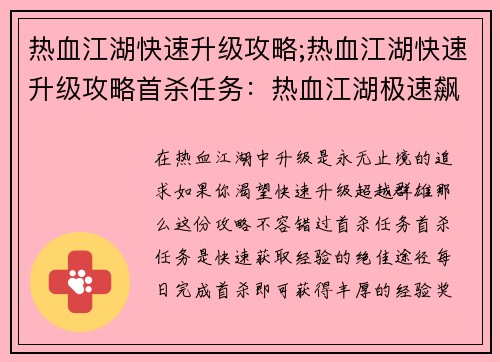 热血江湖快速升级攻略;热血江湖快速升级攻略首杀任务：热血江湖极速飙

在热血江湖中升级是永无止境的追求如果你渴望快速升级超越群雄那么这份攻略不容错过首杀任务首杀任务是快速获取经验的绝佳途径每日完成首杀即可获得丰厚的经验奖